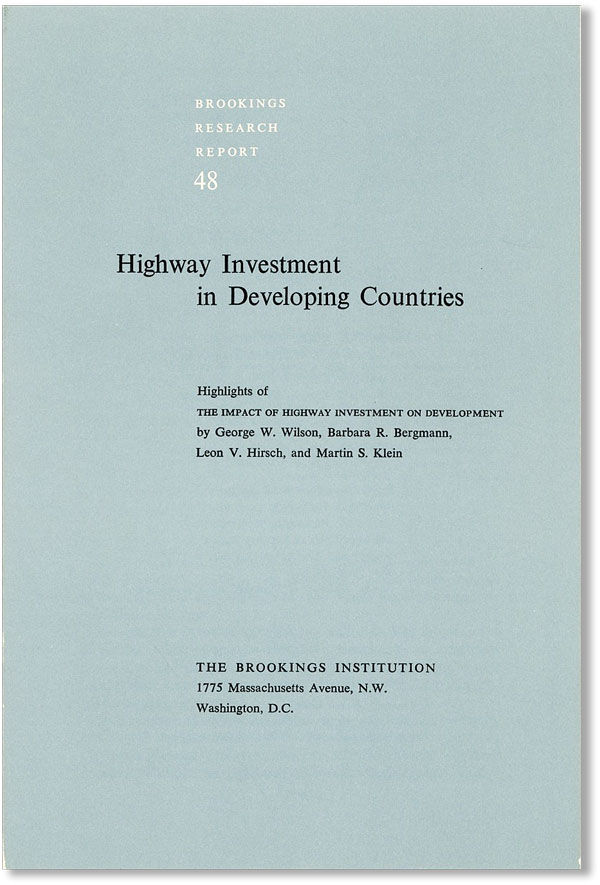 BROOKINGS
RESEARCH
REPORT
48

Highway Investment
in Developing Countries

Highlights of
THE IMPACT OF HIGHWAY INVESTMENT ON DEVELOPMENT
by George W. Wilson, Barbara R. Bergmann,
Leon V. Hirsch, and Martin S. Klein

THE BROOKINGS INSTITUTION
1775 Massachusetts Avenue, N.W.
Washington, D.C.